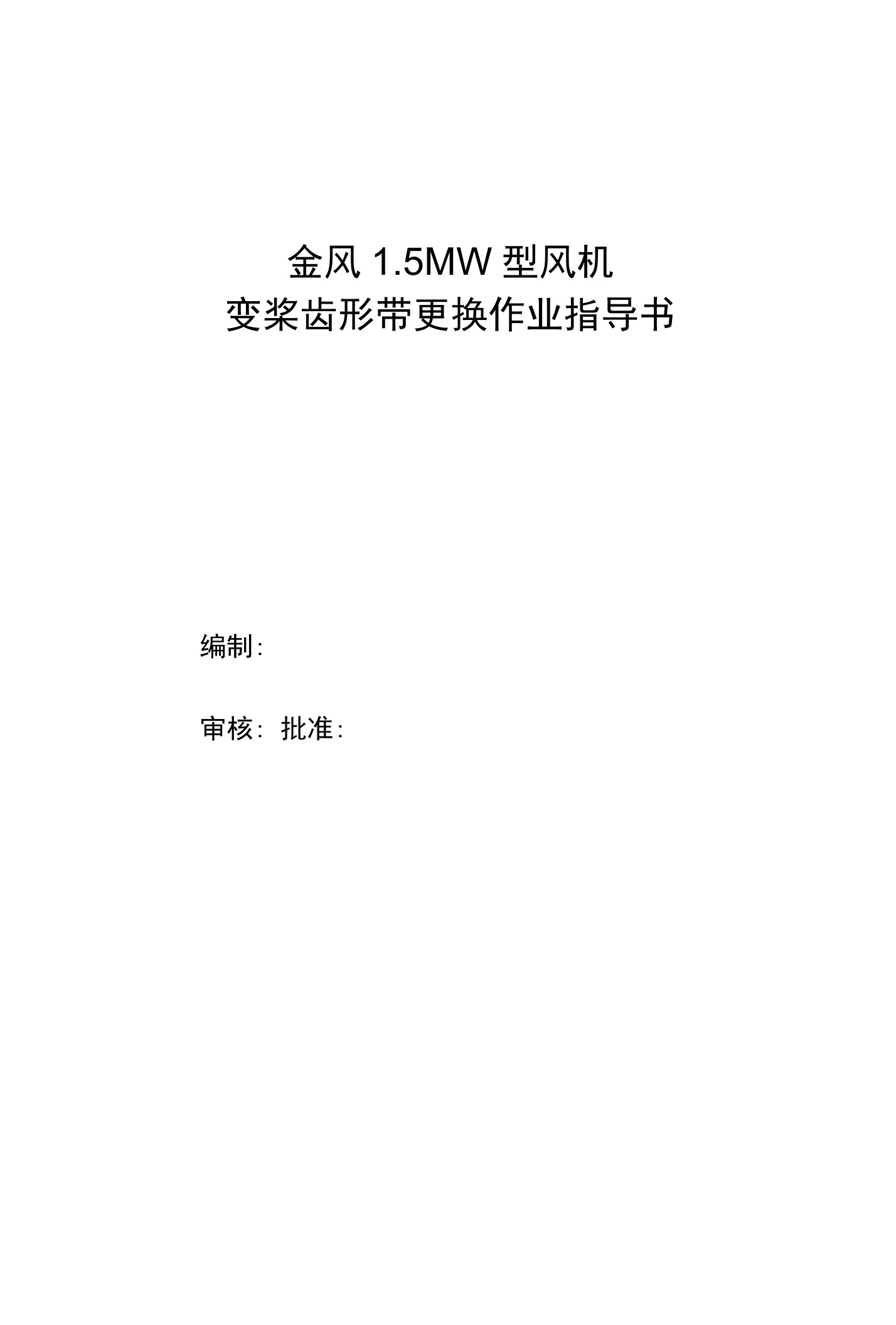 金风 1.5MW 型风机
变桨齿形带更换作业指导书

编制:

审核: 批准: